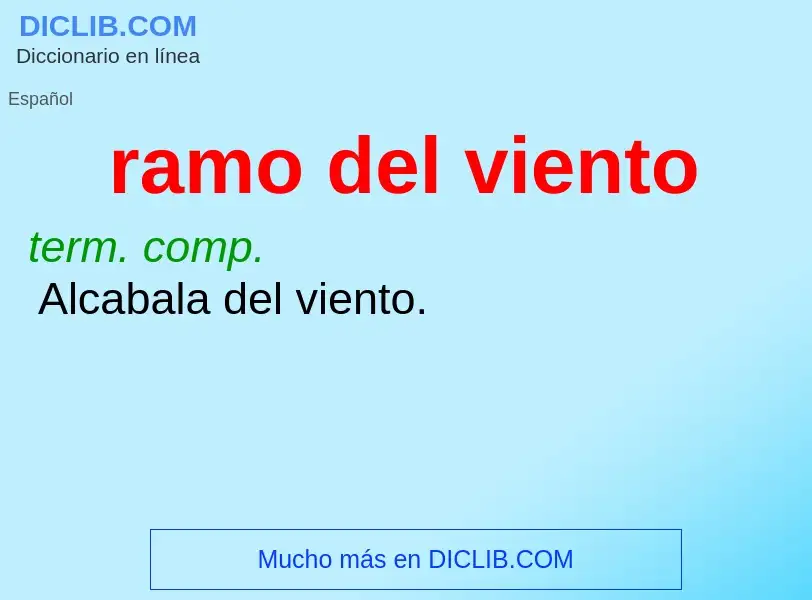 DICLIB.COM
Diccionario en línea

Español

ramo del viento

term. comp.
Alcabala del viento.

Mucho más en DICLIB.COM